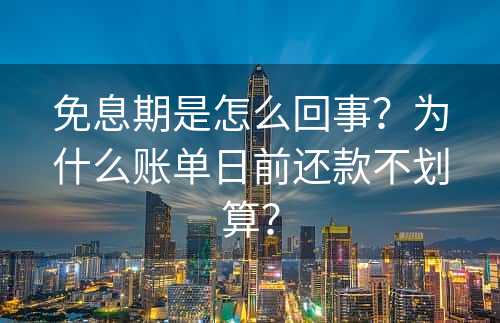 免息期是怎么回事？为什么账单日前还款不划算？